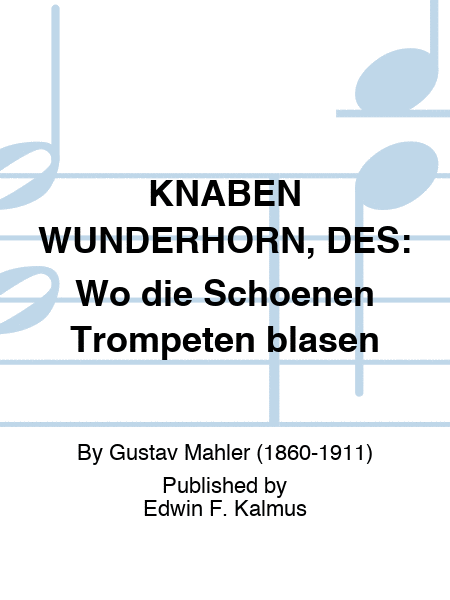 KNABEN WUNDERHORN, DES: Wo die Schoenen Trompeten blasen

By Gustav Mahler (1860-1911)
Published by
Edwin F. Kalmus